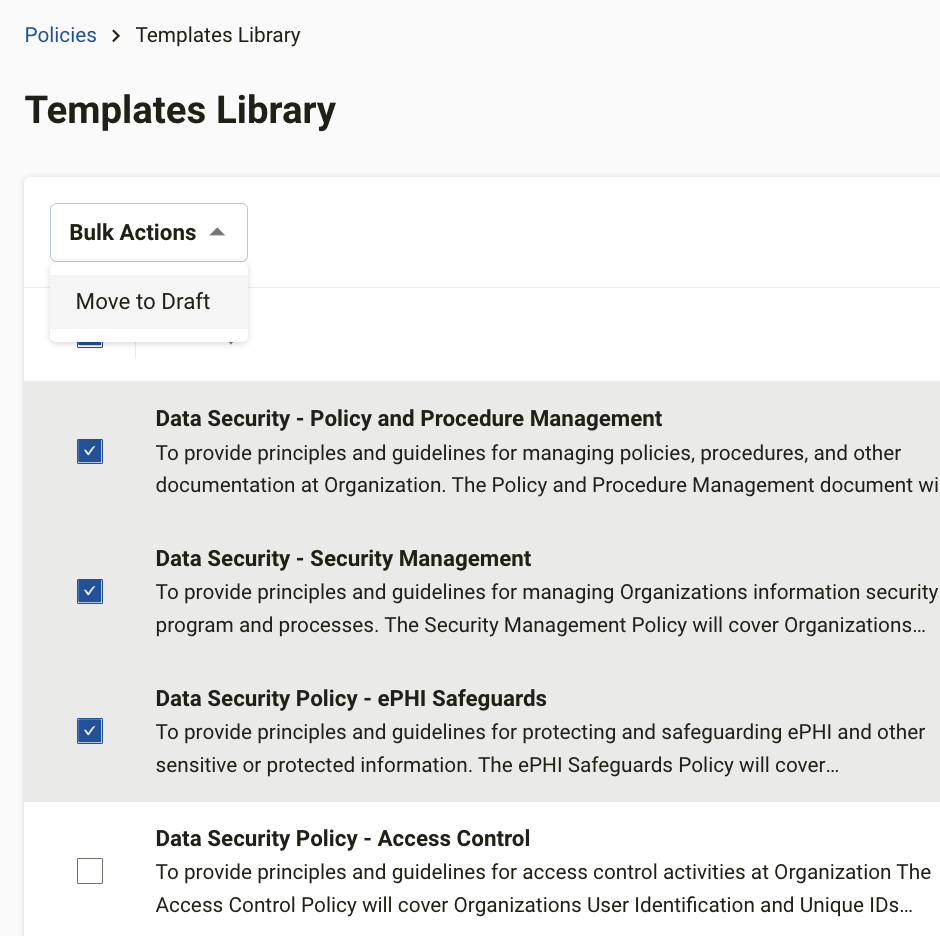 Policies > Templates Library

Templates Library

Bulk Actions

Move to Draft

Data Security - Policy and Procedure Management
To provide principles and guidelines for managing policies, procedures, and other documentation at Organization. The Policy and Procedure Management document wi

Data Security - Security Management
To provide principles and guidelines for managing Organizations information security program and processes. The Security Management Policy will cover Organizations…

Data Security Policy - ePHI Safeguards
To provide principles and guidelines for protecting and safeguarding ePHI and other sensitive or protected information. The ePHI Safeguards Policy will cover…

Data Security Policy - Access Control
To provide principles and guidelines for access control activities at Organization The Access Control Policy will cover Organizations User Identification and Unique IDs…